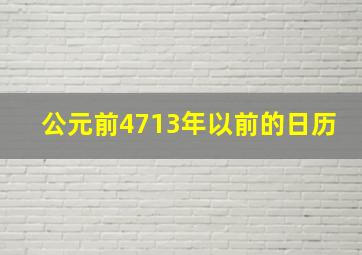 公元前4713年以前的日历